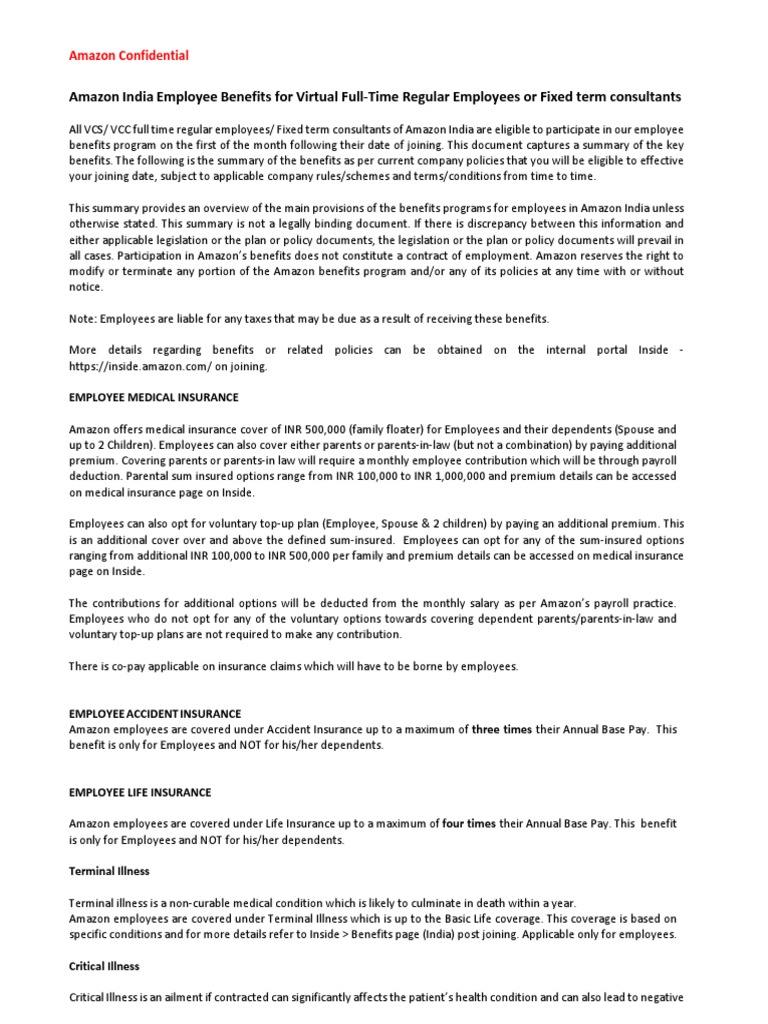 Amazon Confidential

Amazon India Employee Benefits for Virtual Full-Time Regular Employees or Fixed term consultants

All VCS/ VCC full time regular employees/ Fixed term consultants of Amazon India are eligible to participate in our employee benefits program on the first of the month following their date of joining. This document captures a summary of the key benefits. The following is the summary of the benefits as per current company policies that you will be eligible to effective your joining date, subject to applicable company rules/schemes and terms/conditions from time to time.

This summary provides an overview of the main provisions of the benefits programs for employees in Amazon India unless otherwise stated. This summary is not a legally binding document. If there is discrepancy between this information and either applicable legislation or the plan or policy documents, the legislation or the plan or policy documents will prevail in all cases. Participation in Amazon's benefits does not constitute a contract of employment. Amazon reserves the right to modify or terminate any portion of the Amazon benefits program and/or any of its policies at any time with or without notice.

Note: Employees are liable for any taxes that may be due as a result of receiving these benefits.

More details regarding benefits or related policies can be obtained on the internal portal Inside - https://inside.amazon.com/ on joining.

EMPLOYEE MEDICAL INSURANCE

Amazon offers medical insurance cover of INR 500,000 (family floater) for Employees and their dependents (Spouse and up to 2 Children). Employees can also cover either parents or parents-in-law (but not a combination) by paying additional premium. Covering parents or parents-in law will require a monthly employee contribution which will be through payroll deduction. Parental sum insured options range from INR 100,000 to INR 1,000,000 and premium details can be accessed on medical insurance page on Inside.

Employees can also opt for voluntary top-up plan (Employee, Spouse & 2 children) by paying an additional premium. This is an additional cover over and above the defined sum-insured. Employees can opt for any of the sum-insured options ranging from additional INR 100,000 to INR 500,000 per family and premium details can be accessed on medical insurance page on Inside.

The contributions for additional options will be deducted from the monthly salary as per Amazon's payroll practice. Employees who do not opt for any of the voluntary options towards covering dependent parents/parents-in-law and voluntary top-up plans are not required to make any contribution.

There is co-pay applicable on insurance claims which will have to be borne by employees.

EMPLOYEE ACCIDENT INSURANCE
Amazon employees are covered under Accident Insurance up to a maximum of three times their Annual Base Pay. This benefit is only for Employees and NOT for his/her dependents.

EMPLOYEE LIFE INSURANCE

Amazon employees are covered under Life Insurance up to a maximum of four times their Annual Base Pay. This benefit is only for Employees and NOT for his/her dependents.

Terminal Illness

Terminal illness is a non-curable medical condition which is likely to culminate in death within a year.
Amazon employees are covered under Terminal Illness which is up to the Basic Life coverage. This coverage is based on specific conditions and for more details refer to Inside > Benefits page (India) post joining. Applicable only for employees.

Critical Illness

Critical Illness is an ailment if contracted can significantly affects the patient's health condition and can also lead to negative